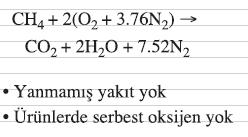 $CH_4 + 2(O_2 + 3.76N_2) \rightarrow$
$CO_2 + 2H_2O + 7.52N_2$

• Yanmamış yakıt yok
• Ürünlerde serbest oksijen yok